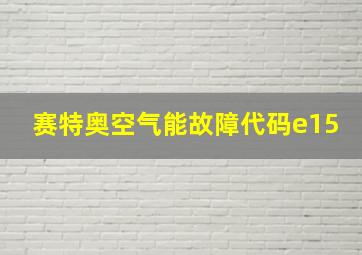 赛特奥空气能故障代码e15